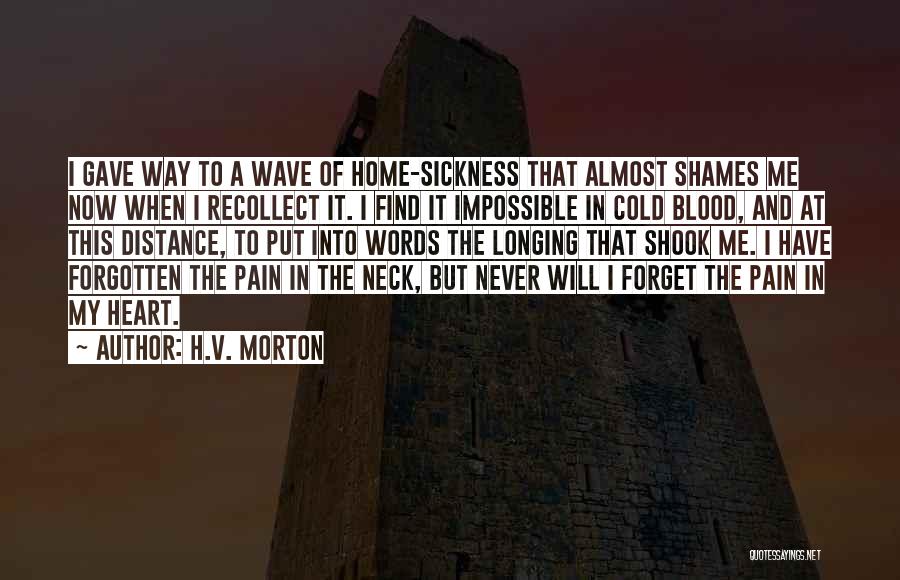 I GAVE WAY TO A WAVE OF HOME-SICKNESS THAT ALMOST SHAMES ME NOW WHEN I RECOLLECT IT. I FIND IT IMPOSSIBLE IN COLD BLOOD, AND AT THIS DISTANCE, TO PUT INTO WORDS THE LONGING THAT SHOOK ME. I HAVE FORGOTTEN THE PAIN IN THE NECK, BUT NEVER WILL I FORGET THE PAIN IN MY HEART.

~ AUTHOR: H.V. MORTON

QUOTESSAYINGS.NET